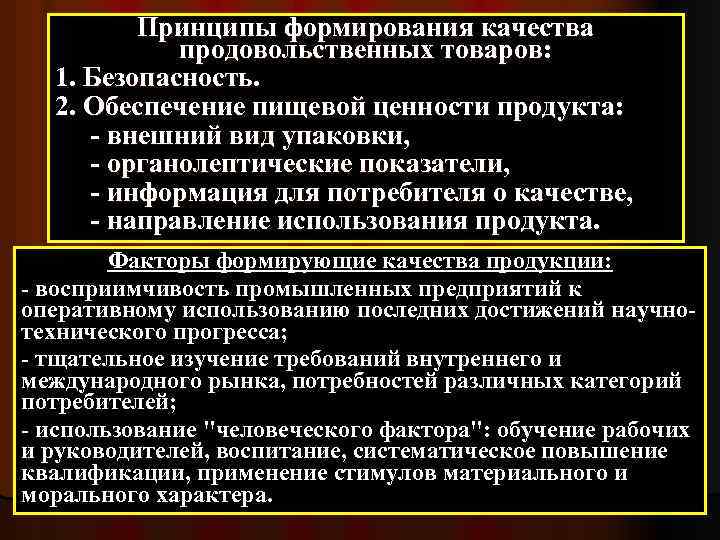 Принципы формирования качества продовольственных товаров:
1. Безопасность.
2. Обеспечение пищевой ценности продукта:
- внешний вид упаковки,
- органолептические показатели,
- информация для потребителя о качестве,
- направление использования продукта.

Факторы формирующие качества продукции:
- восприимчивость промышленных предприятий к оперативному использованию последних достижений научно-технического прогресса;
- тщательное изучение требований внутреннего и международного рынка, потребностей различных категорий потребителей;
- использование "человеческого фактора": обучение рабочих и руководителей, воспитание, систематическое повышение квалификации, применение стимулов материального и морального характера.